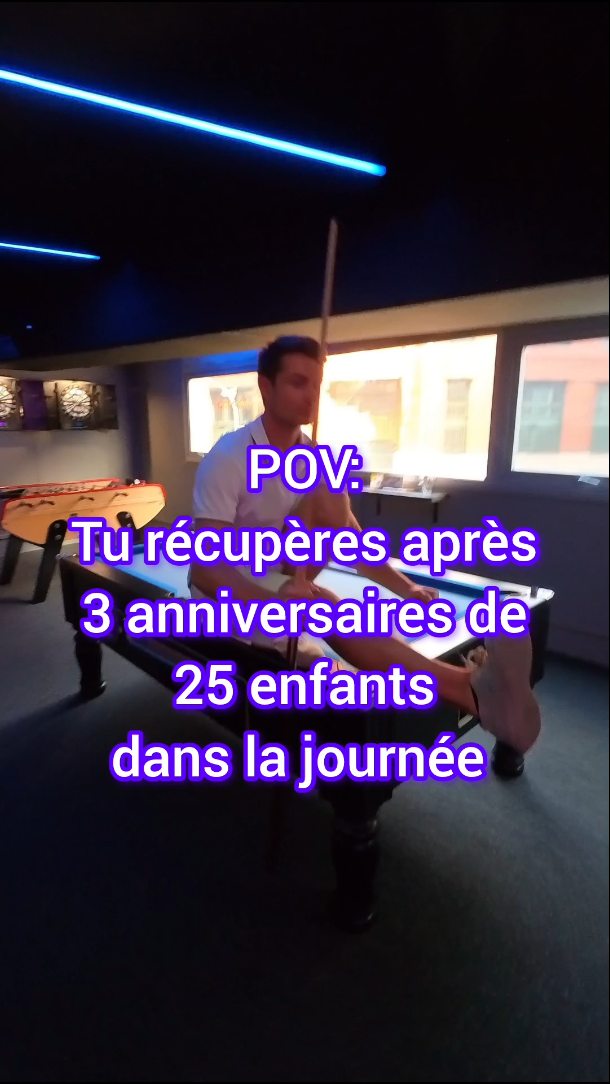 POV:
Tu récupères après 3 anniversaires de 25 enfants dans la journée